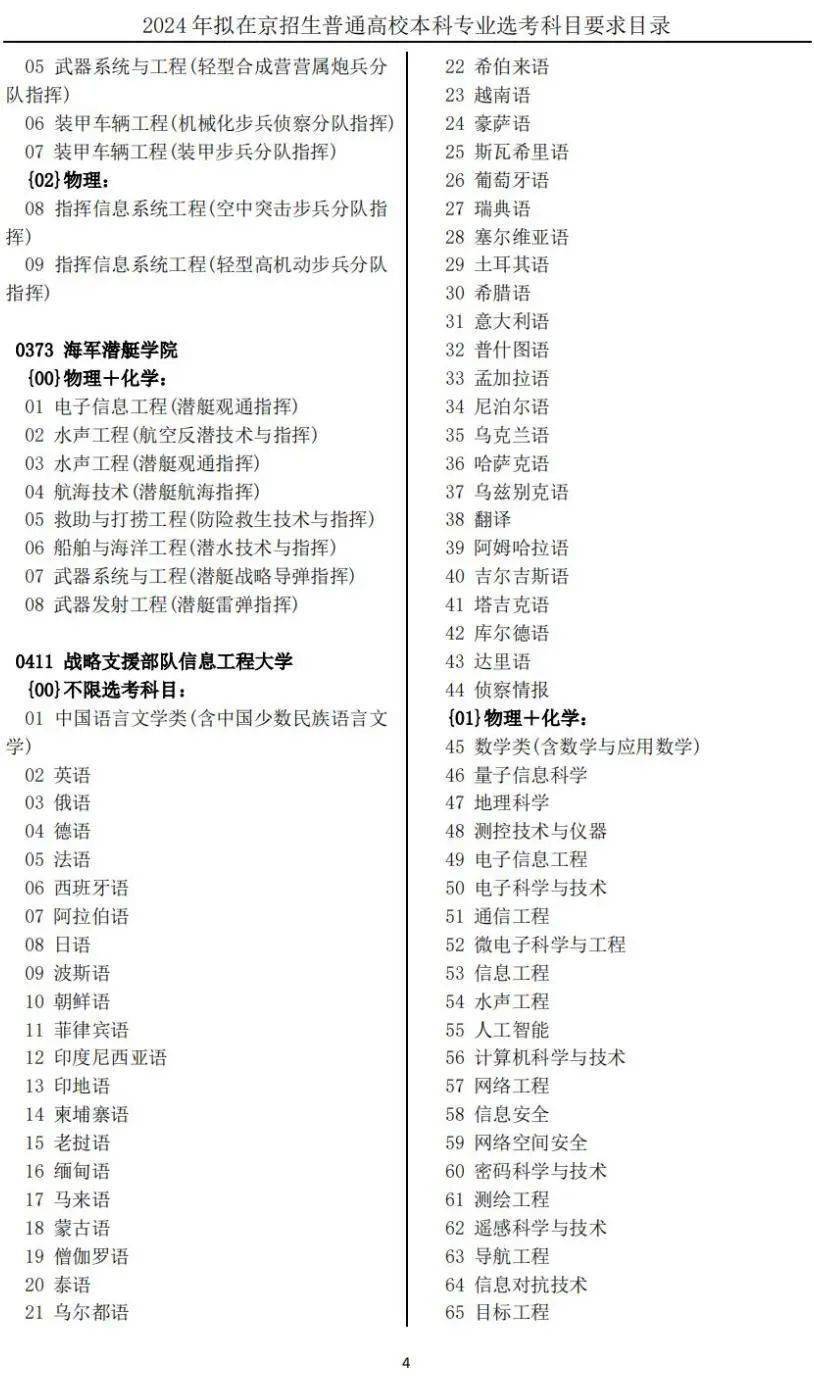 2024 年拟在京招生普通高校本科专业选考科目要求目录

05 武器系统与工程(轻型合成营营属炮兵分队指挥)
06 装甲车辆工程(机械化步兵侦察分队指挥)
07 装甲车辆工程(装甲步兵分队指挥)
{02}物理：
08 指挥信息系统工程(空中突击步兵分队指挥)
09 指挥信息系统工程(轻型高机动步兵分队指挥)

0373 海军潜艇学院
{00}物理＋化学：
01 电子信息工程(潜艇观通指挥)
02 水声工程(航空反潜技术与指挥)
03 水声工程(潜艇观通指挥)
04 航海技术(潜艇航海指挥)
05 救助与打捞工程(防险救生技术与指挥)
06 船舶与海洋工程(潜水技术与指挥)
07 武器系统与工程(潜艇战略导弹指挥)
08 武器发射工程(潜艇雷弹指挥)

0411 战略支援部队信息工程大学
{00}不限选考科目：
01 中国语言文学类(含中国少数民族语言文学)
02 英语
03 俄语
04 德语
05 法语
06 西班牙语
07 阿拉伯语
08 日语
09 波斯语
10 朝鲜语
11 菲律宾语
12 印度尼西亚语
13 印地语
14 柬埔寨语
15 老挝语
16 缅甸语
17 马来语
18 蒙古语
19 僧伽罗语
20 泰语
21 乌尔都语
22 希伯来语
23 越南语
24 豪萨语
25 斯瓦希里语
26 葡萄牙语
27 瑞典语
28 塞尔维亚语
29 土耳其语
30 希腊语
31 意大利语
32 普什图语
33 孟加拉语
34 尼泊尔语
35 乌克兰语
36 哈萨克语
37 乌兹别克语
38 翻译
39 阿姆哈拉语
40 吉尔吉斯语
41 塔吉克语
42 库尔德语
43 达里语
44 侦察情报
{01}物理＋化学：
45 数学类(含数学与应用数学)
46 量子信息科学
47 地理科学
48 测控技术与仪器
49 电子信息工程
50 电子科学与技术
51 通信工程
52 微电子科学与工程
53 信息工程
54 水声工程
55 人工智能
56 计算机科学与技术
57 网络工程
58 信息安全
59 网络空间安全
60 密码科学与技术
61 测绘工程
62 遥感科学与技术
63 导航工程
64 信息对抗技术
65 目标工程

4